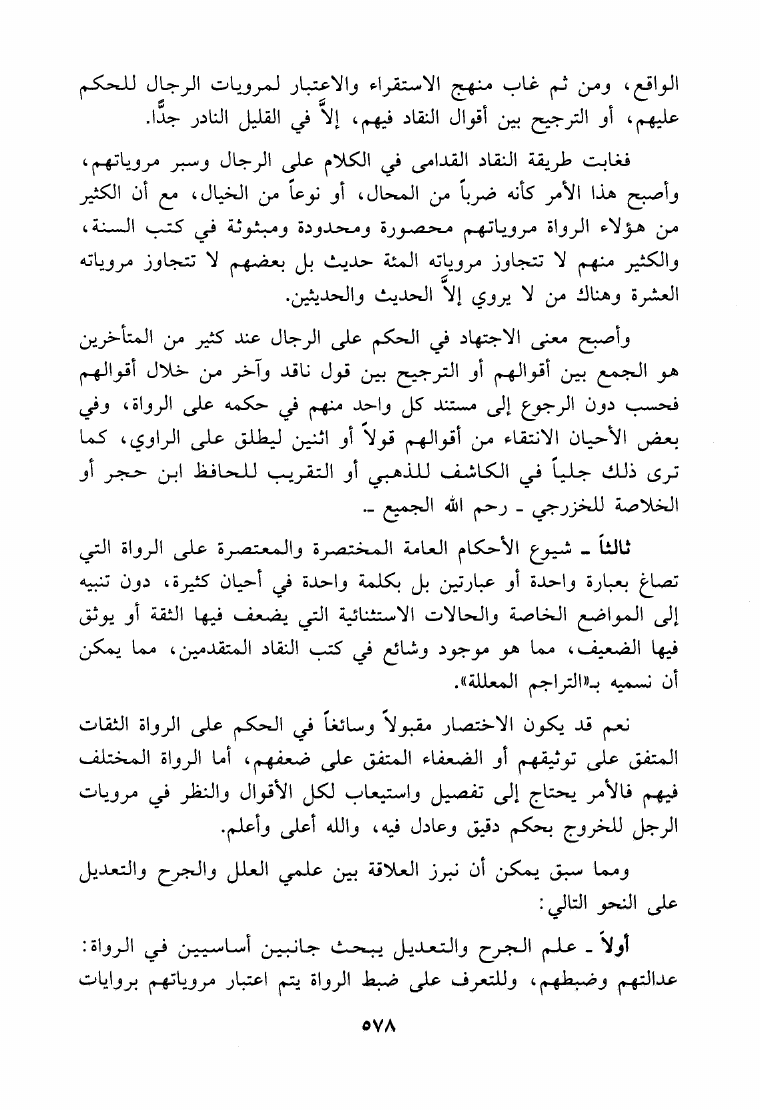 الواقع، ومن ثم غاب منهج الاستقراء والاعتبار لمرويات الرجال للحكم عليهم، أو الترجيح بين أقوال النقاد فيهم، إلاَّ في القليل النادر جدًّا.

فغابت طريقة النقاد القدامى في الكلام على الرجال وسبر مروياتهم، وأصبح هذا الأمر كأنه ضرباً من المحال، أو نوعاً من الخيال، مع أن الكثير من هؤلاء الرواة مروياتهم محصورة ومحدودة ومبثوثة في كتب السنة، والكثير منهم لا تتجاوز مروياته المئة حديث بل بعضهم لا تتجاوز مروياته العشرة وهناك من لا يروي إلاَّ الحديث والحديثين.

وأصبح معنى الاجتهاد في الحكم على الرجال عند كثير من المتأخرين هو الجمع بين أقوالهم أو الترجيح بين قول ناقد وآخر من خلال أقوالهم فحسب دون الرجوع إلى مستند كل واحد منهم في حكمه على الرواة، وفي بعض الأحيان الانتقاء من أقوالهم قولاً أو اثنين ليطلق على الراوي، كما ترى ذلك جلياً في الكاشف للذهبي أو التقريب للحافظ ابن حجر أو الخلاصة للخزرجي ـ رحم الله الجميع ـ.

ثالثاً ـ شيوع الأحكام العامة المختصرة والمعتصرة على الرواة التي تصاغ بعبارة واحدة أو عبارتين بل بكلمة واحدة في أحيان كثيرة، دون تنبيه إلى المواضع الخاصة والحالات الاستثنائية التي يضعف فيها الثقة أو يوثق فيها الضعيف، مما هو موجود وشائع في كتب النقاد المتقدمين، مما يمكن أن نسميه بـ«التراجم المعللة».

نعم قد يكون الاختصار مقبولاً وسائغاً في الحكم على الرواة الثقات المتفق على توثيقهم أو الضعفاء المتفق على ضعفهم، أما الرواة المختلف فيهم فالأمر يحتاج إلى تفصيل واستيعاب لكل الأقوال والنظر في مرويات الرجل للخروج بحكم دقيق وعادل فيه، والله أعلى وأعلم.

ومما سبق يمكن أن نبرز العلاقة بين علمي العلل والجرح والتعديل على النحو التالي:

أولاً ـ علم الجرح والتعديل يبحث جانبين أساسيين في الرواة: عدالتهم وضبطهم، وللتعرف على ضبط الرواة يتم اعتبار مروياتهم بروايات

٥٧٨